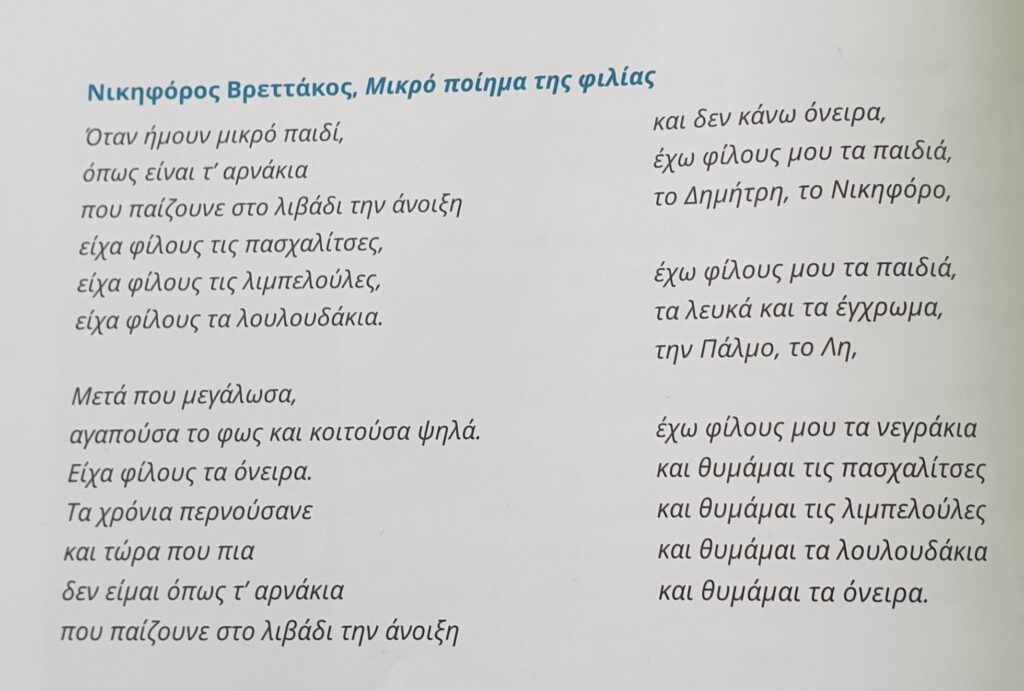 Νικηφόρος Βρεττάκος, Μικρό ποίημα της φιλίας

Όταν ήμουν μικρό παιδί,
όπως είναι τ' αρνάκια
που παίζουνε στο λιβάδι την άνοιξη
είχα φίλους τις πασχαλίτσες,
είχα φίλους τις λιμπελούλες,
είχα φίλους τα λουλουδάκια.

Μετά που μεγάλωσα,
αγαπούσα το φως και κοιτούσα ψηλά.
Είχα φίλους τα όνειρα.
Τα χρόνια περνούσανε
και τώρα που πια
δεν είμαι όπως τ' αρνάκια
που παίζουνε στο λιβάδι την άνοιξη

και δεν κάνω όνειρα,
έχω φίλους μου τα παιδιά,
το Δημήτρη, το Νικηφόρο,

έχω φίλους μου τα παιδιά,
τα λευκά και τα έγχρωμα,
την Πάλμο, το Λη,

έχω φίλους μου τα νεγράκια
και θυμάμαι τις πασχαλίτσες
και θυμάμαι τις λιμπελούλες
και θυμάμαι τα λουλουδάκια
και θυμάμαι τα όνειρα.